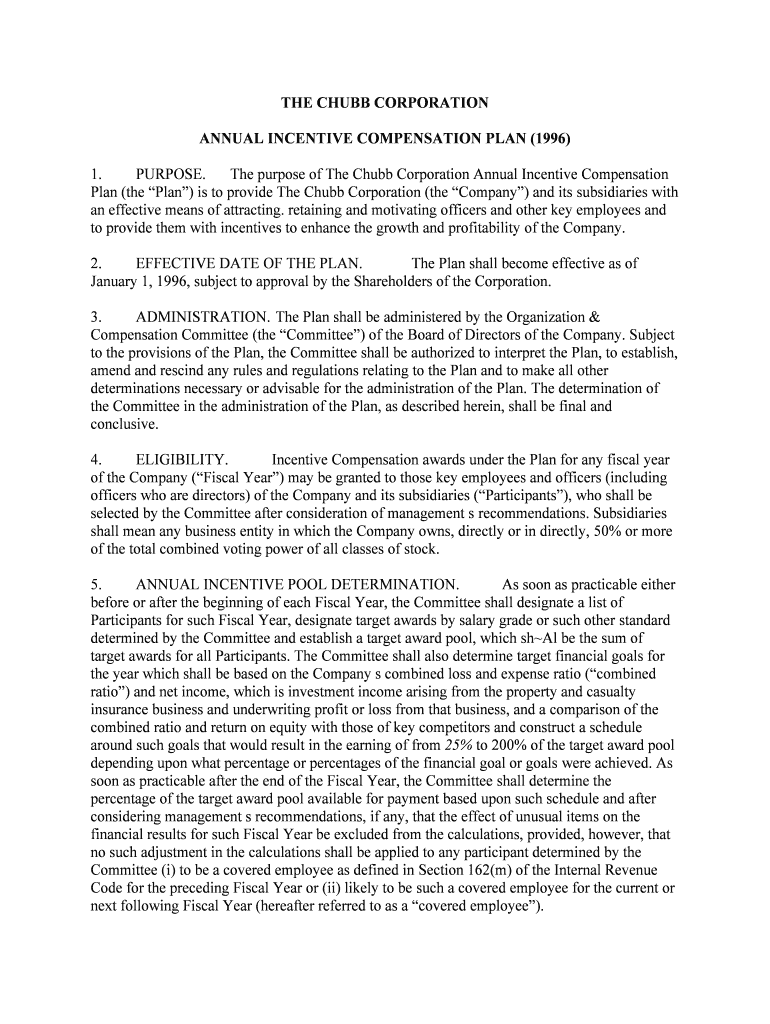 THE CHUBB CORPORATION

ANNUAL INCENTIVE COMPENSATION PLAN (1996)

1. PURPOSE. The purpose of The Chubb Corporation Annual Incentive Compensation Plan (the “Plan”) is to provide The Chubb Corporation (the “Company”) and its subsidiaries with an effective means of attracting. retaining and motivating officers and other key employees and to provide them with incentives to enhance the growth and profitability of the Company.

2. EFFECTIVE DATE OF THE PLAN. The Plan shall become effective as of January 1, 1996, subject to approval by the Shareholders of the Corporation.

3. ADMINISTRATION. The Plan shall be administered by the Organization & Compensation Committee (the “Committee”) of the Board of Directors of the Company. Subject to the provisions of the Plan, the Committee shall be authorized to interpret the Plan, to establish, amend and rescind any rules and regulations relating to the Plan and to make all other determinations necessary or advisable for the administration of the Plan. The determination of the Committee in the administration of the Plan, as described herein, shall be final and conclusive.

4. ELIGIBILITY. Incentive Compensation awards under the Plan for any fiscal year of the Company (“Fiscal Year”) may be granted to those key employees and officers (including officers who are directors) of the Company and its subsidiaries (“Participants”), who shall be selected by the Committee after consideration of management s recommendations. Subsidiaries shall mean any business entity in which the Company owns, directly or in directly, 50% or more of the total combined voting power of all classes of stock.

5. ANNUAL INCENTIVE POOL DETERMINATION. As soon as practicable either before or after the beginning of each Fiscal Year, the Committee shall designate a list of Participants for such Fiscal Year, designate target awards by salary grade or such other standard determined by the Committee and establish a target award pool, which sh~Al be the sum of target awards for all Participants. The Committee shall also determine target financial goals for the year which shall be based on the Company s combined loss and expense ratio (“combined ratio”) and net income, which is investment income arising from the property and casualty insurance business and underwriting profit or loss from that business, and a comparison of the combined ratio and return on equity with those of key competitors and construct a schedule around such goals that would result in the earning of from 25% to 200% of the target award pool depending upon what percentage or percentages of the financial goal or goals were achieved. As soon as practicable after the end of the Fiscal Year, the Committee shall determine the percentage of the target award pool available for payment based upon such schedule and after considering management s recommendations, if any, that the effect of unusual items on the financial results for such Fiscal Year be excluded from the calculations, provided, however, that no such adjustment in the calculations shall be applied to any participant determined by the Committee (i) to be a covered employee as defined in Section 162(m) of the Internal Revenue Code for the preceding Fiscal Year or (ii) likely to be such a covered employee for the current or next following Fiscal Year (hereafter referred to as a “covered employee”).